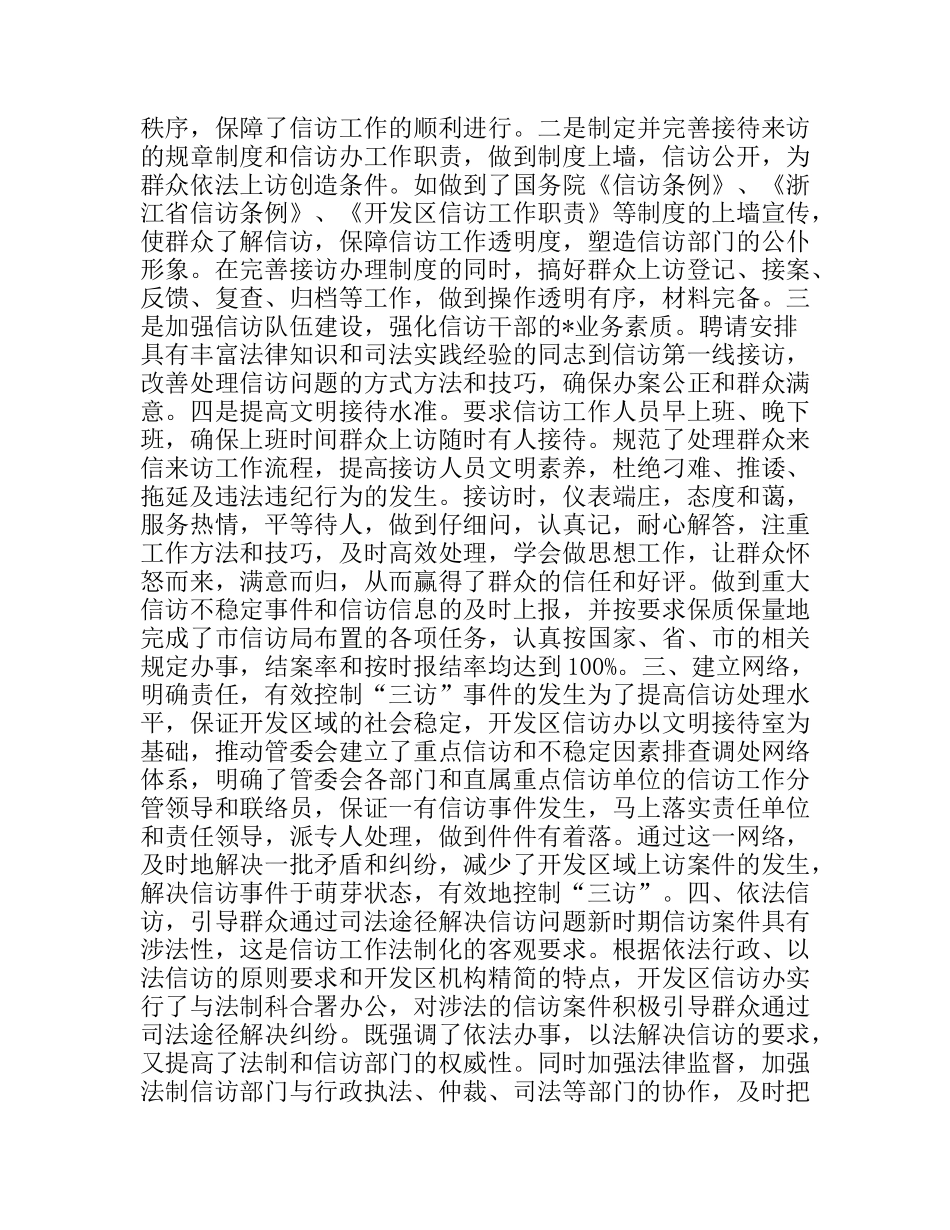 秩序，保障了信访工作的顺利进行。二是制定并完善接待来访的规章制度和信访办工作职责，做到制度上墙，信访公开，为群众依法上访创造条件。如做到了国务院《信访条例》、《浙江省信访条例》、《开发区信访工作职责》等制度的上墙宣传，使群众了解信访，保障信访工作透明度，塑造信访部门的公仆形象。在完善接访办理制度的同时，搞好群众上访登记、接案、反馈、复查、归档等工作，做到操作透明有序，材料完备。三是加强信访队伍建设，强化信访干部的*业务素质。聘请安排具有丰富法律知识和司法实践经验的同志到信访第一线接访，改善处理信访问题的方式方法和技巧，确保办案公正和群众满意。四是提高文明接待水准。要求信访工作人员早上班、晚下班，确保上班时间群众上访随时有人接待。规范了处理群众来信来访工作流程，提高接访人员文明素养，杜绝刁难、推诿、拖延及违法违纪行为的发生。接访时，仪表端庄，态度和蔼，服务热情，平等待人，做到仔细问，认真记，耐心解答，注重工作方法和技巧，及时高效处理，学会做思想工作，让群众怀怒而来，满意而归，从而赢得了群众的信任和好评。做到重大信访不稳定事件和信访信息的及时上报，并按要求保质保量地完成了市信访局布置的各项任务，认真按国家、省、市的相关规定办事，结案率和按时报结率均达到 100%。三、建立网络，明确责任，有效控制“三访”事件的发生为了提高信访处理水平，保证开发区域的社会稳定，开发区信访办以文明接待室为基础，推动管委会建立了重点信访和不稳定因素排查调处网络体系，明确了管委会各部门和直属重点信访单位的信访工作分管领导和联络员，保证一有信访事件发生，马上落实责任单位和责任领导，派专人处理，做到件件有着落。通过这一网络，及时地解决一批矛盾和纠纷，减少了开发区域上访案件的发生，解决信访事件于萌芽状态，有效地控制“三访”。四、依法信访，引导群众通过司法途径解决信访问题新时期信访案件具有涉法性，这是信访工作法制化的客观要求。根据依法行政、以法信访的原则要求和开发区机构精简的特点，开发区信访办实行了与法制科合署办公，对涉法的信访案件积极引导群众通过司法途径解决纠纷。既强调了依法办事，以法解决信访的要求，又提高了法制和信访部门的权威性。同时加强法律监督，加强法制信访部门与行政执法、仲裁、司法等部门的协作，及时把